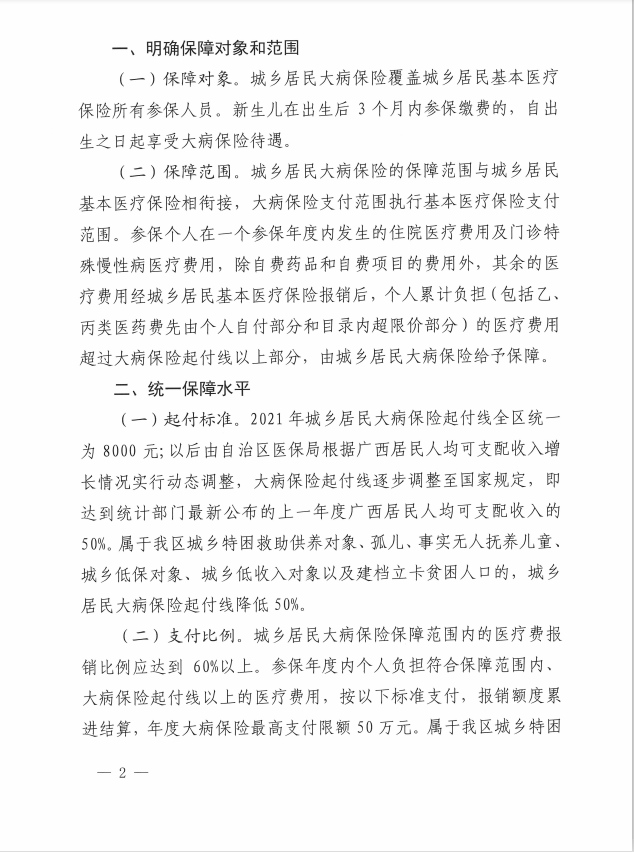 一、明确保障对象和范围

（一）保障对象。城乡居民大病保险覆盖城乡居民基本医疗保险所有参保人员。新生儿在出生后 3 个月内参保缴费的，自出生之日起享受大病保险待遇。

（二）保障范围。城乡居民大病保险的保障范围与城乡居民基本医疗保险相衔接，大病保险支付范围执行基本医疗保险支付范围。参保个人在一个参保年度内发生的住院医疗费用及门诊特殊慢性病医疗费用，除自费药品和自费项目的费用外，其余的医疗费用经城乡居民基本医疗保险报销后，个人累计负担（包括乙、丙类医药费先由个人自付部分和目录内超限价部分）的医疗费用超过大病保险起付线以上部分，由城乡居民大病保险给予保障。

二、统一保障水平

（一）起付标准。2021 年城乡居民大病保险起付线全区统一为 8000 元；以后由自治区医保局根据广西居民人均可支配收入增长情况实行动态调整，大病保险起付线逐步调整至国家规定，即达到统计部门最新公布的上一年度广西居民人均可支配收入的 50%。属于我区城乡特困救助供养对象、孤儿、事实无人抚养儿童、城乡低保对象、城乡低收入对象以及建档立卡贫困人口的，城乡居民大病保险起付线降低 50%。

（二）支付比例。城乡居民大病保险保障范围内的医疗费报销比例应达到 60%以上。参保年度内个人负担符合保障范围内、大病保险起付线以上的医疗费用，按以下标准支付，报销额度累进结算，年度大病保险最高支付限额 50 万元。属于我区城乡特困

— 2 —